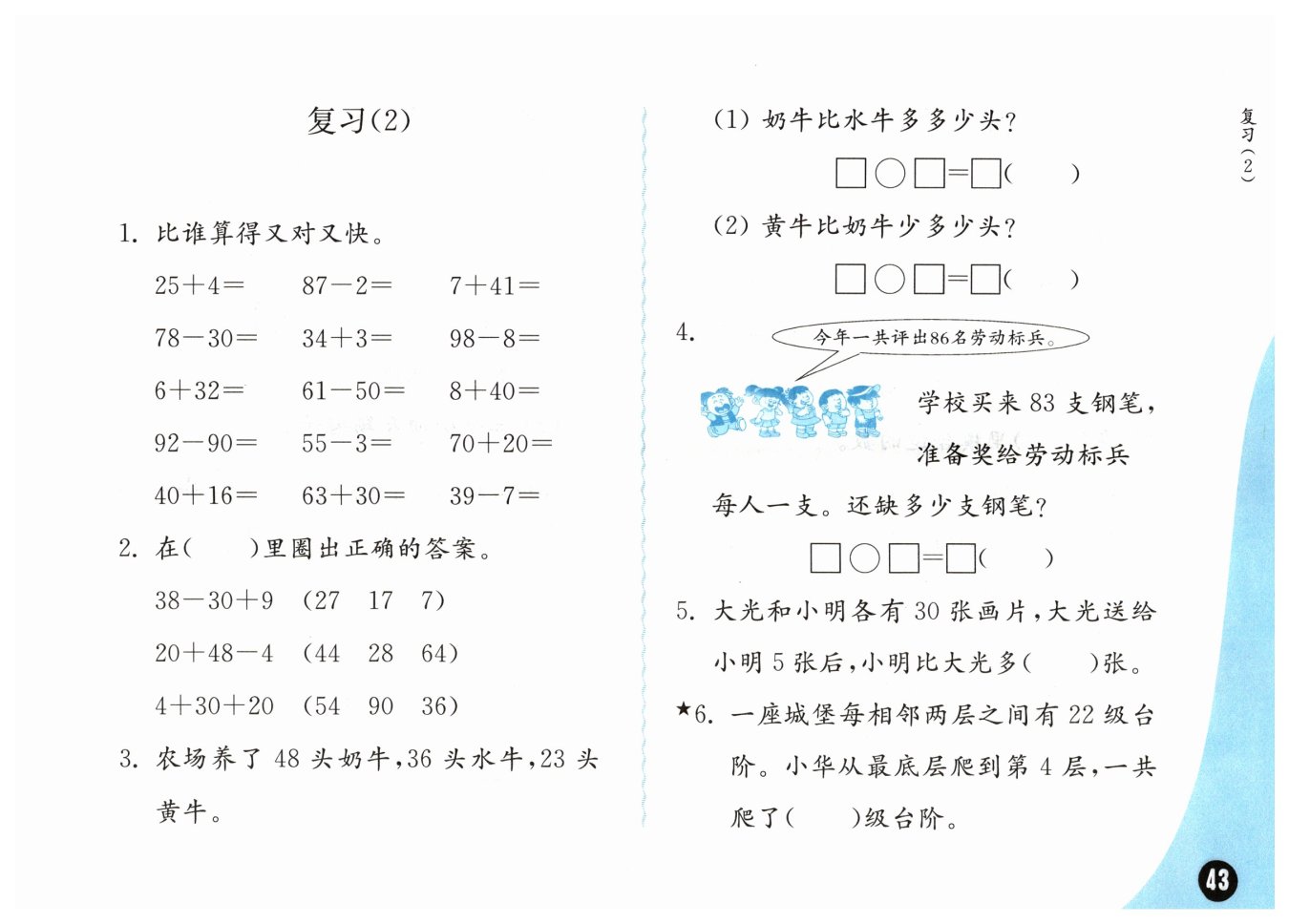 复习(2)

1. 比谁算得又对又快。

$25+4=$　$87-2=$　$7+41=$

$78-30=$　$34+3=$　$98-8=$

$6+32=$　$61-50=$　$8+40=$

$92-90=$　$55-3=$　$70+20=$

$40+16=$　$63+30=$　$39-7=$

2. 在(　　)里圈出正确的答案。

$38-30+9$　(27　17　7)

$20+48-4$　(44　28　64)

$4+30+20$　(54　90　36)

3. 农场养了 48 头奶牛,36 头水牛,23 头黄牛。

(1) 奶牛比水牛多多少头?

□○□=□(　　)

(2) 黄牛比奶牛少多少头?

□○□=□(　　)

4. 今年一共评出86名劳动标兵。

学校买来 83 支钢笔,准备奖给劳动标兵每人一支。还缺多少支钢笔?

□○□=□(　　)

5. 大光和小明各有 30 张画片,大光送给小明 5 张后,小明比大光多(　　)张。

★6. 一座城堡每相邻两层之间有 22 级台阶。小华从最底层爬到第 4 层,一共爬了(　　)级台阶。

复习(2)

43